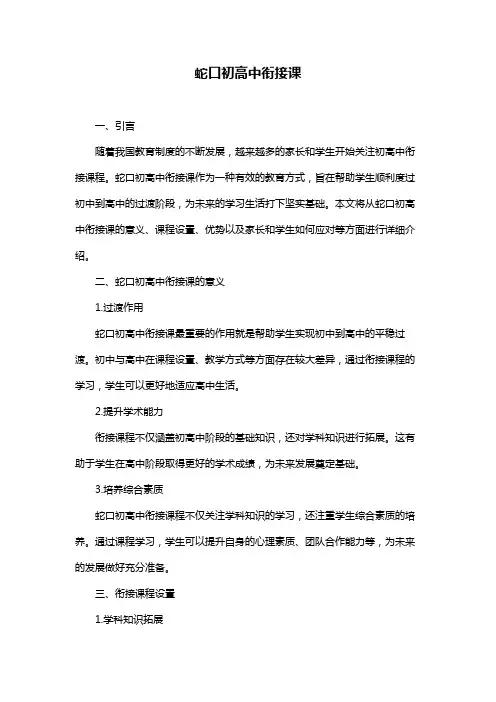 蛇口初高中衔接课

一、引言

随着我国教育制度的不断发展，越来越多的家长和学生开始关注初高中衔接课程。蛇口初高中衔接课作为一种有效的教育方式，旨在帮助学生顺利度过初中到高中的过渡阶段，为未来的学习生活打下坚实基础。本文将从蛇口初高中衔接课的意义、课程设置、优势以及家长和学生如何应对等方面进行详细介绍。

二、蛇口初高中衔接课的意义

1.过渡作用

蛇口初高中衔接课最重要的作用就是帮助学生实现初中到高中的平稳过渡。初中与高中在课程设置、教学方式等方面存在较大差异，通过衔接课程的学习，学生可以更好地适应高中生活。

2.提升学术能力

衔接课程不仅涵盖初高中阶段的基础知识，还对学科知识进行拓展。这有助于学生在高中阶段取得更好的学术成绩，为未来发展奠定基础。

3.培养综合素质

蛇口初高中衔接课程不仅关注学科知识的学习，还注重学生综合素质的培养。通过课程学习，学生可以提升自身的心理素质、团队合作能力等，为未来的发展做好充分准备。

三、衔接课程设置

1.学科知识拓展